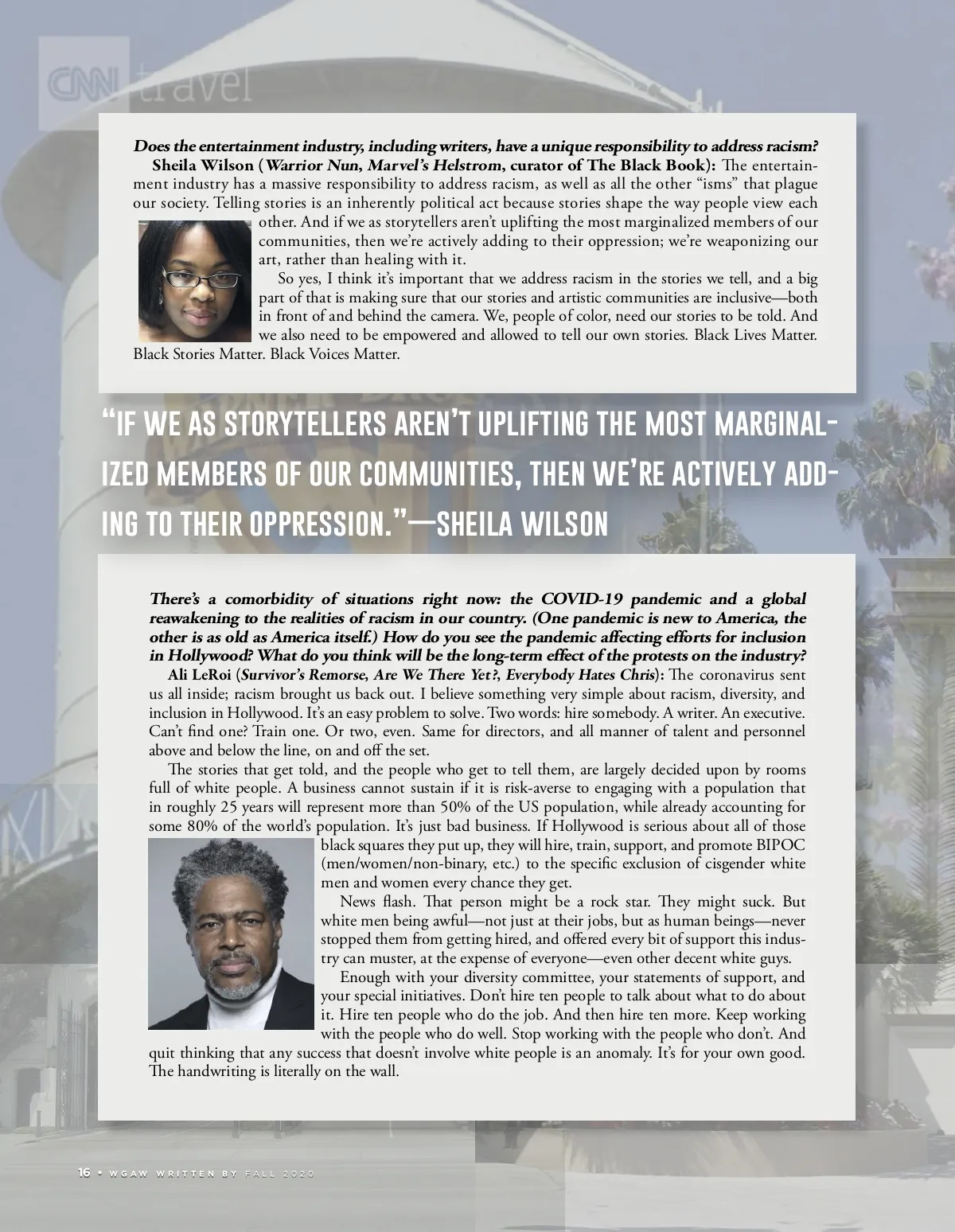 CNN travel

Does the entertainment industry, including writers, have a unique responsibility to address racism?

Sheila Wilson (Warrior Nun, Marvel's Helstrom, curator of The Black Book): The entertainment industry has a massive responsibility to address racism, as well as all the other "isms" that plague our society. Telling stories is an inherently political act because stories shape the way people view each other. And if we as storytellers aren't uplifting the most marginalized members of our communities, then we're actively adding to their oppression; we're weaponizing our art, rather than healing with it.

So yes, I think it's important that we address racism in the stories we tell, and a big part of that is making sure that our stories and artistic communities are inclusive—both in front of and behind the camera. We, people of color, need our stories to be told. And we also need to be empowered and allowed to tell our own stories. Black Lives Matter. Black Stories Matter. Black Voices Matter.

"IF WE AS STORYTELLERS AREN'T UPLIFTING THE MOST MARGINALIZED MEMBERS OF OUR COMMUNITIES, THEN WE'RE ACTIVELY ADDING TO THEIR OPPRESSION."—SHEILA WILSON

There's a comorbidity of situations right now: the COVID-19 pandemic and a global reawakening to the realities of racism in our country. (One pandemic is new to America, the other is as old as America itself.) How do you see the pandemic affecting efforts for inclusion in Hollywood? What do you think will be the long-term effect of the protests on the industry?

Ali LeRoi (Survivor's Remorse, Are We There Yet?, Everybody Hates Chris): The coronavirus sent us all inside; racism brought us back out. I believe something very simple about racism, diversity, and inclusion in Hollywood. It's an easy problem to solve. Two words: hire somebody. A writer. An executive. Can't find one? Train one. Or two, even. Same for directors, and all manner of talent and personnel above and below the line, on and off the set.

The stories that get told, and the people who get to tell them, are largely decided upon by rooms full of white people. A business cannot sustain if it is risk-averse to engaging with a population that in roughly 25 years will represent more than 50% of the US population, while already accounting for some 80% of the world's population. It's just bad business. If Hollywood is serious about all of those black squares they put up, they will hire, train, support, and promote BIPOC (men/women/non-binary, etc.) to the specific exclusion of cisgender white men and women every chance they get.

News flash. That person might be a rock star. They might suck. But white men being awful—not just at their jobs, but as human beings—never stopped them from getting hired, and offered every bit of support this industry can muster, at the expense of everyone—even other decent white guys.

Enough with your diversity committee, your statements of support, and your special initiatives. Don't hire ten people to talk about what to do about it. Hire ten people who do the job. And then hire ten more. Keep working with the people who do well. Stop working with the people who don't. And quit thinking that any success that doesn't involve white people is an anomaly. It's for your own good. The handwriting is literally on the wall.

16 • WGAW WRITTEN BY FALL 2020